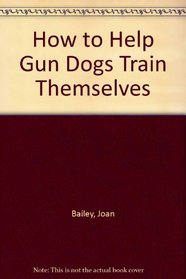 How to Help Gun Dogs Train Themselves

Bailey, Joan

Note: This is not the actual book cover